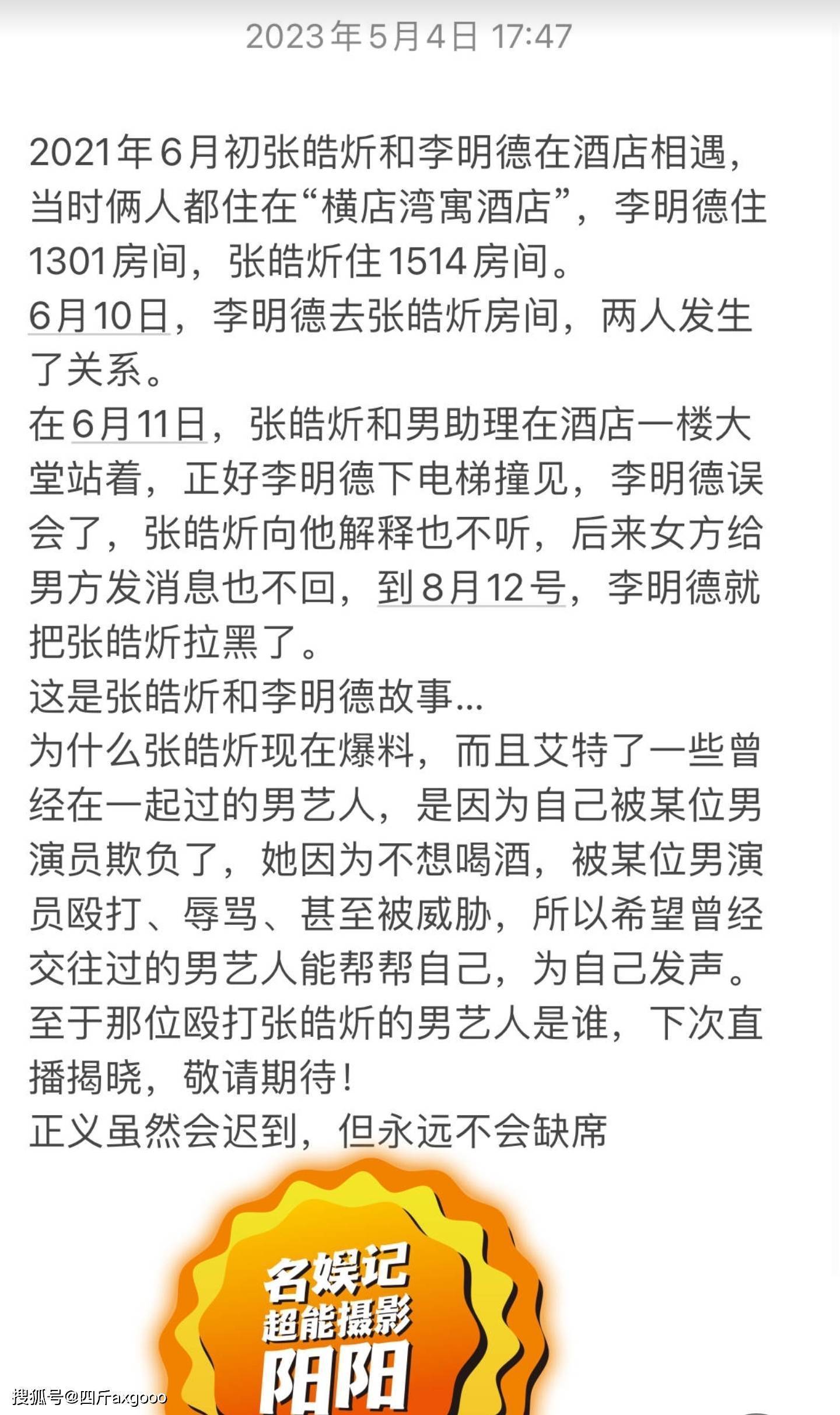 2023年5月4日 17:47

2021年6月初张皓炘和李明德在酒店相遇，当时俩人都住在“横店湾寓酒店”，李明德住1301房间，张皓炘住1514房间。
6月10日，李明德去张皓炘房间，两人发生了关系。
在6月11日，张皓炘和男助理在酒店一楼大堂站着，正好李明德下电梯撞见，李明德误会了，张皓炘向他解释也不听，后来女方给男方发消息也不回，到8月12号，李明德就把张皓炘拉黑了。
这是张皓炘和李明德故事...
为什么张皓炘现在爆料，而且艾特了一些曾经在一起过的男艺人，是因为自己被某位男演员欺负了，她因为不想喝酒，被某位男演员殴打、辱骂、甚至被威胁，所以希望曾经交往过的男艺人能帮帮自己，为自己发声。
至于那位殴打张皓炘的男艺人是谁，下次直播揭晓，敬请期待！
正义虽然会迟到，但永远不会缺席

名娱记
超能摄影
阳阳

搜狐号@四斤axgooo